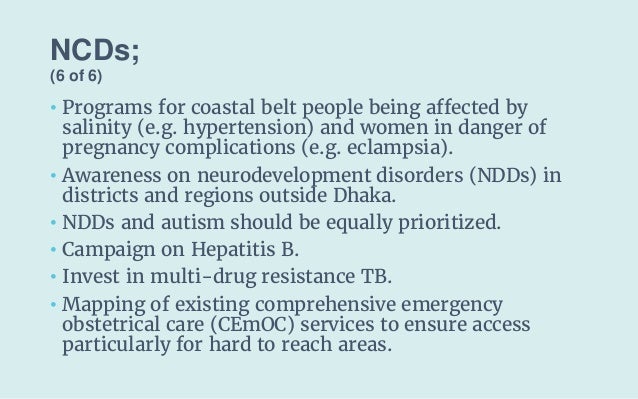 NCDs;
(6 of 6)

• Programs for coastal belt people being affected by salinity (e.g. hypertension) and women in danger of pregnancy complications (e.g. eclampsia).
• Awareness on neurodevelopment disorders (NDDs) in districts and regions outside Dhaka.
• NDDs and autism should be equally prioritized.
• Campaign on Hepatitis B.
• Invest in multi-drug resistance TB.
• Mapping of existing comprehensive emergency obstetrical care (CEmOC) services to ensure access particularly for hard to reach areas.